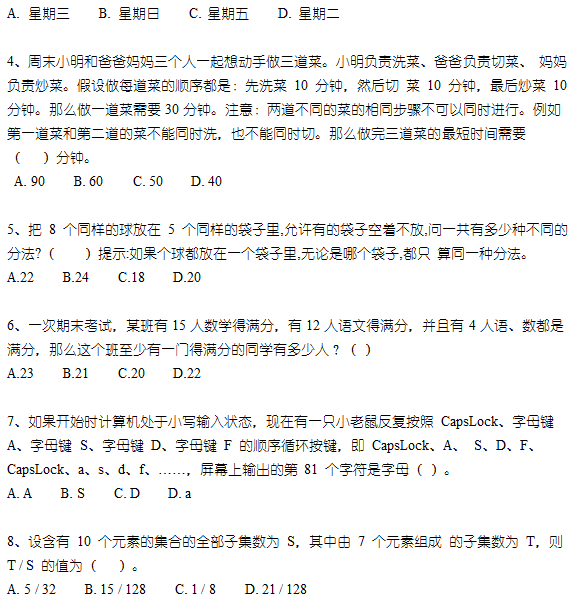 A. 星期三　　B. 星期日　　C. 星期五　　D. 星期二

4、周末小明和爸爸妈妈三个人一起想动手做三道菜。小明负责洗菜、爸爸负责切菜、 妈妈负责炒菜。假设做每道菜的顺序都是：先洗菜 10 分钟，然后切 菜 10 分钟，最后炒菜 10 分钟。那么做一道菜需要 30 分钟。注意：两道不同的菜的相同步骤不可以同时进行。例如第一道菜和第二道的菜不能同时洗，也不能同时切。那么做完三道菜的最短时间需要（　　）分钟。
A. 90　　B. 60　　C. 50　　D. 40

5、把 8 个同样的球放在 5 个同样的袋子里,允许有的袋子空着不放,问一共有多少种不同的分法?（　　）提示:如果个球都放在一个袋子里,无论是哪个袋子,都只 算同一种分法。
A.22　　B.24　　C.18　　D.20

6、一次期末考试，某班有 15 人数学得满分，有 12 人语文得满分，并且有 4 人语、数都是满分，那么这个班至少有一门得满分的同学有多少人？（ ）
A.23　　B.21　　C.20　　D.22

7、如果开始时计算机处于小写输入状态，现在有一只小老鼠反复按照 CapsLock、字母键 A、字母键 S、字母键 D、字母键 F 的顺序循环按键，即 CapsLock、A、 S、D、F、CapsLock、a、s、d、f、……，屏幕上输出的第 81 个字符是字母（ ）。
A. A　　B. S　　C. D　　D. a

8、设含有 10 个元素的集合的全部子集数为 S，其中由 7 个元素组成 的子集数为 T，则 T / S 的值为（　　）。
A. 5 / 32　　B. 15 / 128　　C. 1 / 8　　D. 21 / 128